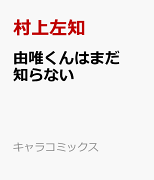 村上左知

由唯くんはまだ知らない

キャラコミックス